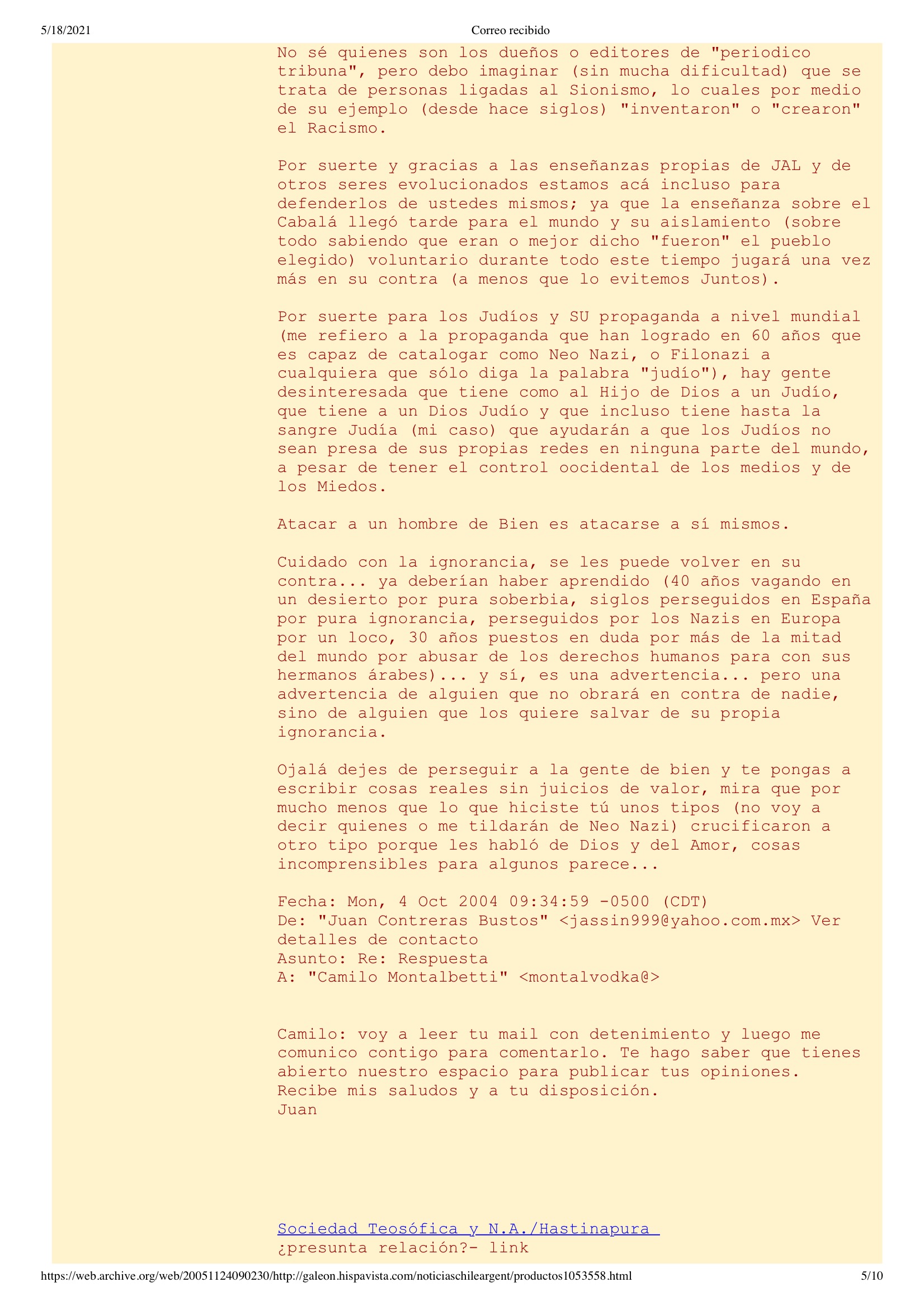 5/18/2021 Correo recibido

No sé quienes son los dueños o editores de "periodico tribuna", pero debo imaginar (sin mucha dificultad) que se trata de personas ligadas al Sionismo, lo cuales por medio de su ejemplo (desde hace siglos) "inventaron" o "crearon" el Racismo.

Por suerte y gracias a las enseñanzas propias de JAL y de otros seres evolucionados estamos acá incluso para defenderlos de ustedes mismos; ya que la enseñanza sobre el Cabalá llegó tarde para el mundo y su aislamiento (sobre todo sabiendo que eran o mejor dicho "fueron" el pueblo elegido) voluntario durante todo este tiempo jugará una vez más en su contra (a menos que lo evitemos Juntos).

Por suerte para los Judíos y SU propaganda a nivel mundial (me refiero a la propaganda que han logrado en 60 años que es capaz de catalogar como Neo Nazi, o Filonazi a cualquiera que sólo diga la palabra "judío"), hay gente desinteresada que tiene como al Hijo de Dios a un Judío, que tiene a un Dios Judío y que incluso tiene hasta la sangre Judía (mi caso) que ayudarán a que los Judíos no sean presa de sus propias redes en ninguna parte del mundo, a pesar de tener el control oocidental de los medios y de los Miedos.

Atacar a un hombre de Bien es atacarse a sí mismos.

Cuidado con la ignorancia, se les puede volver en su contra... ya deberían haber aprendido (40 años vagando en un desierto por pura soberbia, siglos perseguidos en España por pura ignorancia, perseguidos por los Nazis en Europa por un loco, 30 años puestos en duda por más de la mitad del mundo por abusar de los derechos humanos para con sus hermanos árabes)... y sí, es una advertencia... pero una advertencia de alguien que no obrará en contra de nadie, sino de alguien que los quiere salvar de su propia ignorancia.

Ojalá dejes de perseguir a la gente de bien y te pongas a escribir cosas reales sin juicios de valor, mira que por mucho menos que lo que hiciste tú unos tipos (no voy a decir quienes o me tildarán de Neo Nazi) crucificaron a otro tipo porque les habló de Dios y del Amor, cosas incomprensibles para algunos parece...

Fecha: Mon, 4 Oct 2004 09:34:59 -0500 (CDT)
De: "Juan Contreras Bustos" <jassin999@yahoo.com.mx> Ver detalles de contacto
Asunto: Re: Respuesta
A: "Camilo Montalbetti" <montalvodka@>

Camilo: voy a leer tu mail con detenimiento y luego me comunico contigo para comentarlo. Te hago saber que tienes abierto nuestro espacio para publicar tus opiniones.
Recibe mis saludos y a tu disposición.
Juan

Sociedad Teosófica y N.A./Hastinapura
¿presunta relación?- link

https://web.archive.org/web/20051124090230/http://galeon.hispavista.com/noticiaschileargent/productos1053558.html 5/10